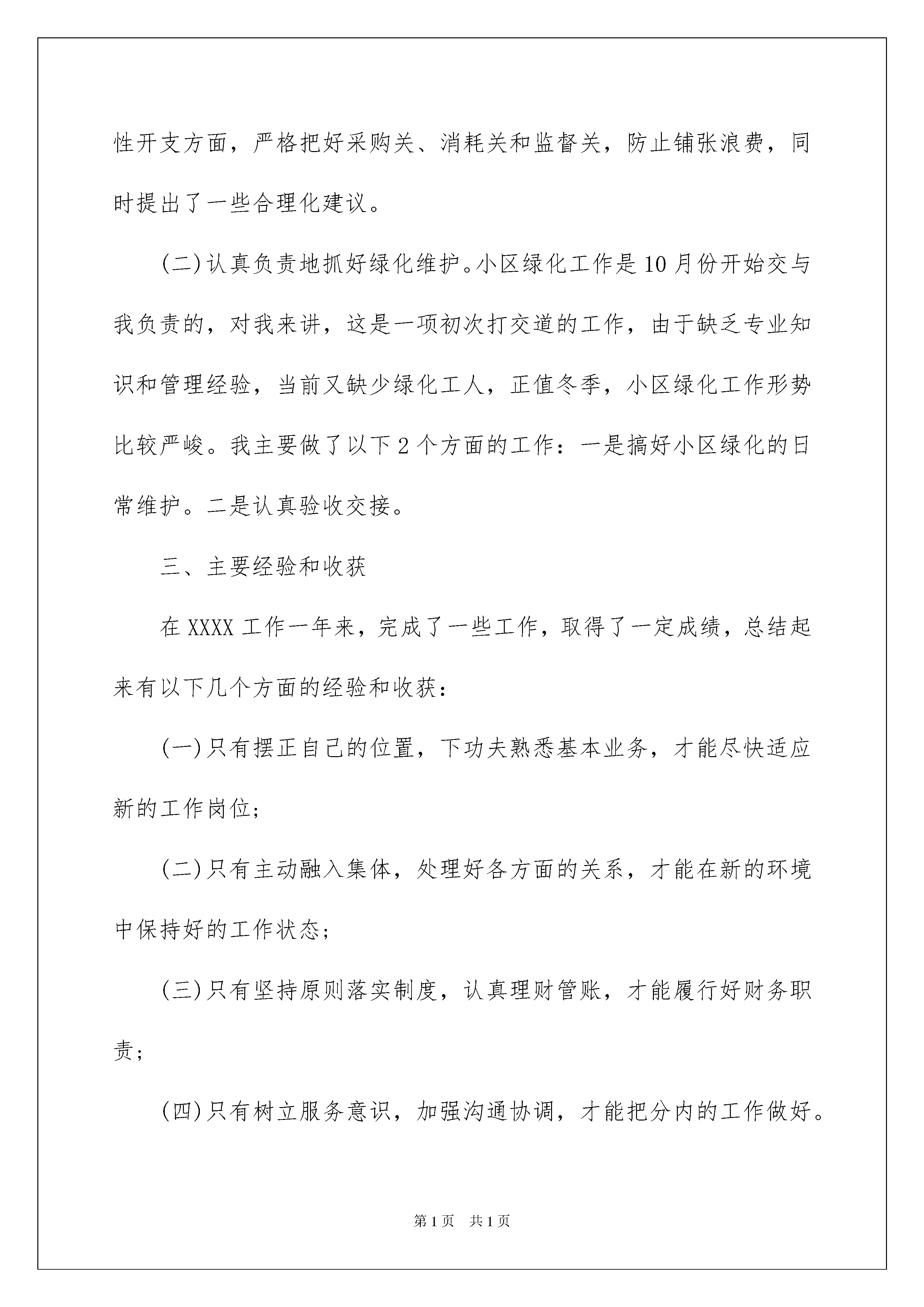 性开支方面，严格把好采购关、消耗关和监督关，防止铺张浪费，同时提出了一些合理化建议。

(二)认真负责地抓好绿化维护。小区绿化工作是10月份开始交与我负责的，对我来讲，这是一项初次打交道的工作，由于缺乏专业知识和管理经验，当前又缺少绿化工人，正值冬季，小区绿化工作形势比较严峻。我主要做了以下2个方面的工作：一是搞好小区绿化的日常维护。二是认真验收交接。

三、主要经验和收获

在XXXX工作一年来，完成了一些工作，取得了一定成绩，总结起来有以下几个方面的经验和收获：

(一)只有摆正自己的位置，下功夫熟悉基本业务，才能尽快适应新的工作岗位；

(二)只有主动融入集体，处理好各方面的关系，才能在新的环境中保持好的工作状态；

(三)只有坚持原则落实制度，认真理财管账，才能履行好财务职责；

(四)只有树立服务意识，加强沟通协调，才能把分内的工作做好。

第1页 共1页